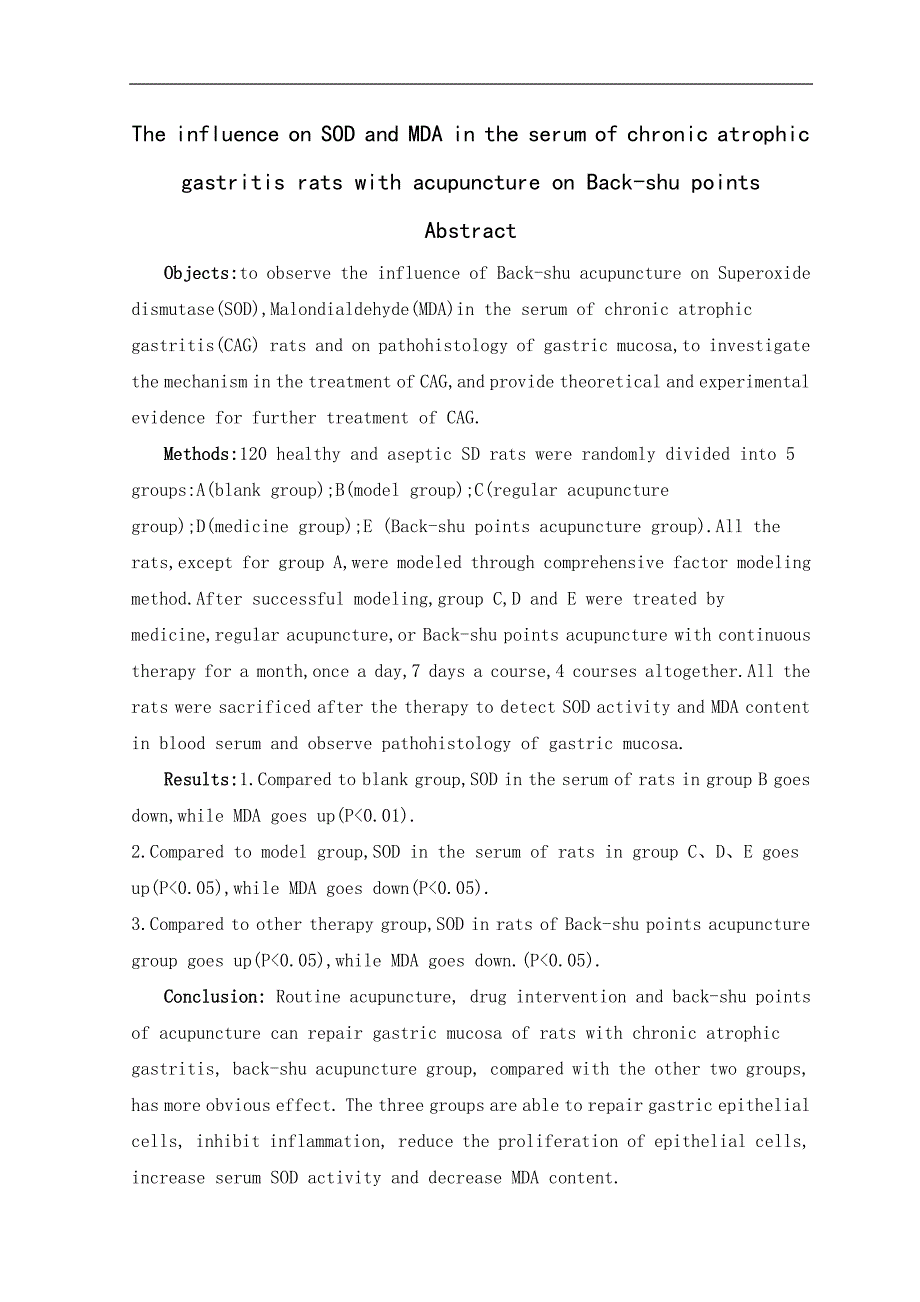 The influence on SOD and MDA in the serum of chronic atrophic gastritis rats with acupuncture on Back-shu points

Abstract

Objects:to observe the influence of Back-shu acupuncture on Superoxide dismutase(SOD),Malondialdehyde(MDA)in the serum of chronic atrophic gastritis(CAG) rats and on pathohistology of gastric mucosa,to investigate the mechanism in the treatment of CAG,and provide theoretical and experimental evidence for further treatment of CAG.

Methods:120 healthy and aseptic SD rats were randomly divided into 5 groups:A(blank group);B(model group);C(regular acupuncture group);D(medicine group);E (Back-shu points acupuncture group).All the rats,except for group A,were modeled through comprehensive factor modeling method.After successful modeling,group C,D and E were treated by medicine,regular acupuncture,or Back-shu points acupuncture with continuous therapy for a month,once a day,7 days a course,4 courses altogether.All the rats were sacrificed after the therapy to detect SOD activity and MDA content in blood serum and observe pathohistology of gastric mucosa.

Results:1.Compared to blank group,SOD in the serum of rats in group B goes down,while MDA goes up(P<0.01).
2.Compared to model group,SOD in the serum of rats in group C、D、E goes up(P<0.05),while MDA goes down(P<0.05).
3.Compared to other therapy group,SOD in rats of Back-shu points acupuncture group goes up(P<0.05),while MDA goes down.(P<0.05).

Conclusion: Routine acupuncture, drug intervention and back-shu points of acupuncture can repair gastric mucosa of rats with chronic atrophic gastritis, back-shu acupuncture group, compared with the other two groups, has more obvious effect. The three groups are able to repair gastric epithelial cells, inhibit inflammation, reduce the proliferation of epithelial cells, increase serum SOD activity and decrease MDA content.